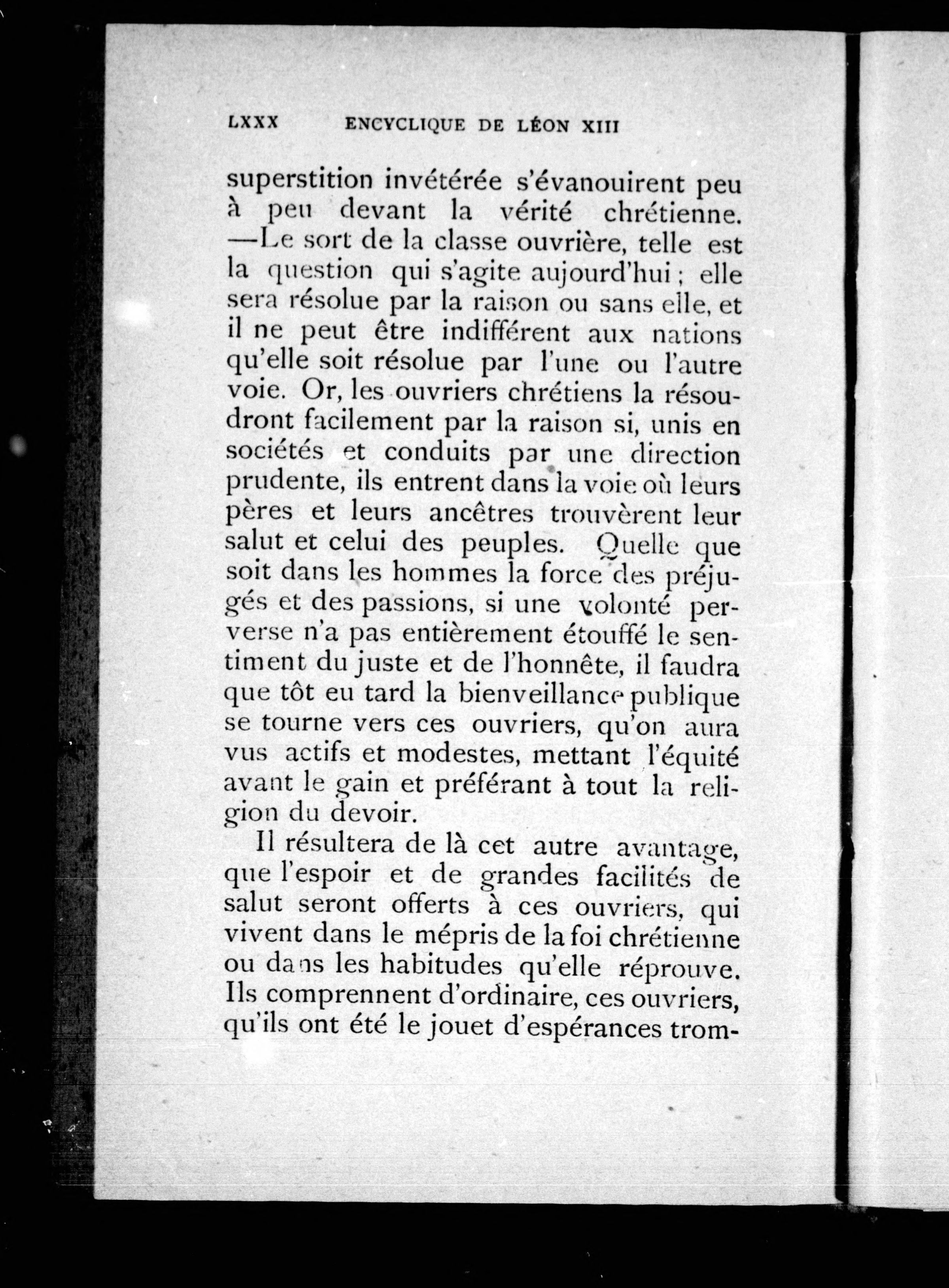 LXXX ENCYCLIQUE DE LÉON XIII

superstition invétérée s'évanouirent peu à peu devant la vérité chrétienne. —Le sort de la classe ouvrière, telle est la question qui s'agite aujourd'hui ; elle sera résolue par la raison ou sans elle, et il ne peut être indifférent aux nations qu'elle soit résolue par l'une ou l'autre voie. Or, les ouvriers chrétiens la résoudront facilement par la raison si, unis en sociétés et conduits par une direction prudente, ils entrent dans la voie où leurs pères et leurs ancêtres trouvèrent leur salut et celui des peuples. Quelle que soit dans les hommes la force des préjugés et des passions, si une volonté perverse n'a pas entièrement étouffé le sentiment du juste et de l'honnête, il faudra que tôt eu tard la bienveillance publique se tourne vers ces ouvriers, qu'on aura vus actifs et modestes, mettant l'équité avant le gain et préférant à tout la religion du devoir.

Il résultera de là cet autre avantage, que l'espoir et de grandes facilités de salut seront offerts à ces ouvriers, qui vivent dans le mépris de la foi chrétienne ou dans les habitudes qu'elle réprouve. Ils comprennent d'ordinaire, ces ouvriers, qu'ils ont été le jouet d'espérances trom-